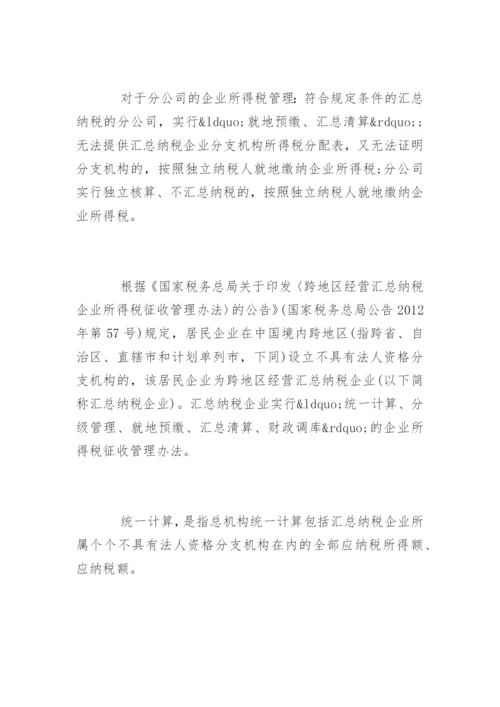 对于分公司的企业所得税管理：符合规定条件的汇总纳税的分公司，实行&ldquo;就地预缴、汇总清算&rdquo;；无法提供汇总纳税企业分支机构所得税分配表，又无法证明分支机构的，按照独立纳税人就地缴纳企业所得税；分公司实行独立核算、不汇总纳税的，按照独立纳税人就地缴纳企业所得税。

根据《国家税务总局关于印发〈跨地区经营汇总纳税企业所得税征收管理办法〉的公告》(国家税务总局公告 2012 年第 57 号)规定，居民企业在中国境内跨地区(指跨省、自治区、直辖市和计划单列市，下同)设立不具有法人资格分支机构的，该居民企业为跨地区经营汇总纳税企业(以下简称汇总纳税企业)。汇总纳税企业实行&ldquo;统一计算、分级管理、就地预缴、汇总清算、财政调库&rdquo;的企业所得税征收管理办法。

统一计算，是指总机构统一计算包括汇总纳税企业所属个个不具有法人资格分支机构在内的全部应纳税所得额、应纳税额。